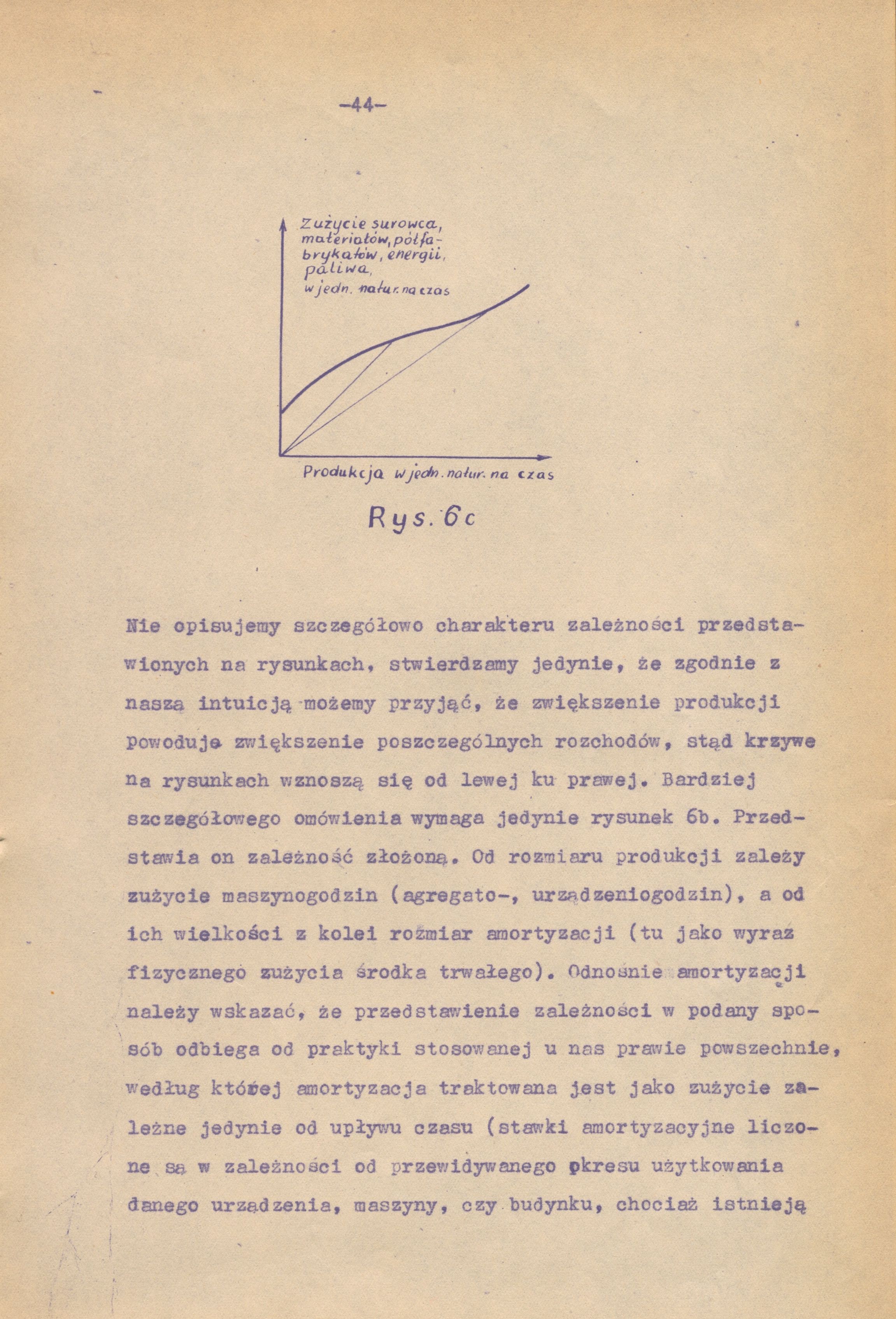 -44-

Zużycie surowca, materiałów, półfabrykatów, energii, paliwa, w jedn. natur. na czas

Produkcja w jedn. natur. na czas

Rys. 6c

Nie opisujemy szczegółowo charakteru zależności przedstawionych na rysunkach, stwierdzamy jedynie, że zgodnie z naszą intuicją możemy przyjąć, że zwiększenie produkcji powoduje zwiększenie poszczególnych rozchodów, stąd krzywe na rysunkach wznoszą się od lewej ku prawej. Bardziej szczegółowego omówienia wymaga jedynie rysunek 6b. Przedstawia on zależność złożoną. Od rozmiaru produkcji zależy zużycie maszynogodzin (agregato-, urządzeniogodzin), a od ich wielkości z kolei rozmiar amortyzacji (tu jako wyraz fizycznego zużycia środka trwałego). Odnośnie amortyzacji należy wskazać, że przedstawienie zależności w podany sposób odbiega od praktyki stosowanej u nas prawie powszechnie, według której amortyzacja traktowana jest jako zużycie zależne jedynie od upływu czasu (stawki amortyzacyjne liczone są w zależności od przewidywanego okresu użytkowania danego urządzenia, maszyny, czy budynku, chociaż istnieją